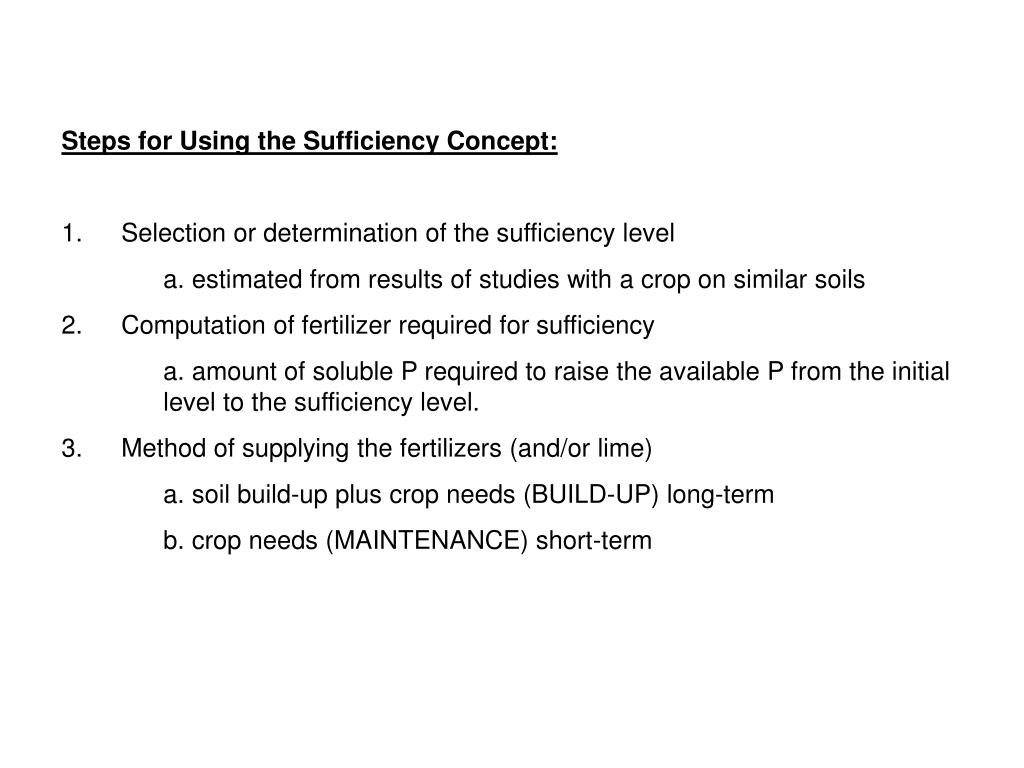 Steps for Using the Sufficiency Concept:

1. Selection or determination of the sufficiency level

a. estimated from results of studies with a crop on similar soils

2. Computation of fertilizer required for sufficiency

a. amount of soluble P required to raise the available P from the initial level to the sufficiency level.

3. Method of supplying the fertilizers (and/or lime)

a. soil build-up plus crop needs (BUILD-UP) long-term

b. crop needs (MAINTENANCE) short-term